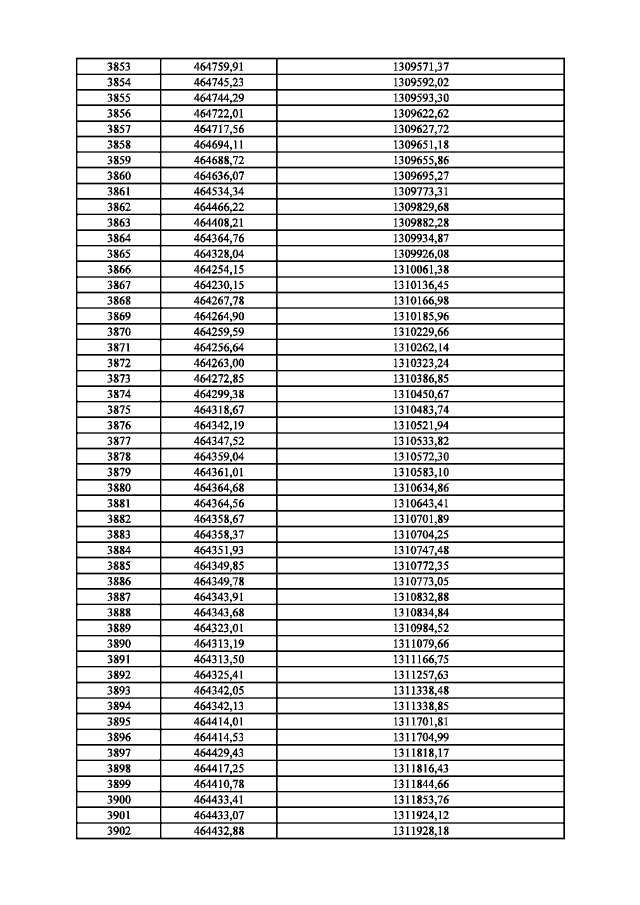 | 3853 | 464759,91 | 1309571,37 |
|---|---|---|
| 3854 | 464745,23 | 1309592,02 |
| 3855 | 464744,29 | 1309593,30 |
| 3856 | 464722,01 | 1309622,62 |
| 3857 | 464717,56 | 1309627,72 |
| 3858 | 464694,11 | 1309651,18 |
| 3859 | 464688,72 | 1309655,86 |
| 3860 | 464636,07 | 1309695,27 |
| 3861 | 464534,34 | 1309773,31 |
| 3862 | 464466,22 | 1309829,68 |
| 3863 | 464408,21 | 1309882,28 |
| 3864 | 464364,76 | 1309934,87 |
| 3865 | 464328,04 | 1309926,08 |
| 3866 | 464254,15 | 1310061,38 |
| 3867 | 464230,15 | 1310136,45 |
| 3868 | 464267,78 | 1310166,98 |
| 3869 | 464264,90 | 1310185,96 |
| 3870 | 464259,59 | 1310229,66 |
| 3871 | 464256,64 | 1310262,14 |
| 3872 | 464263,00 | 1310323,24 |
| 3873 | 464272,85 | 1310386,85 |
| 3874 | 464299,38 | 1310450,67 |
| 3875 | 464318,67 | 1310483,74 |
| 3876 | 464342,19 | 1310521,94 |
| 3877 | 464347,52 | 1310533,82 |
| 3878 | 464359,04 | 1310572,30 |
| 3879 | 464361,01 | 1310583,10 |
| 3880 | 464364,68 | 1310634,86 |
| 3881 | 464364,56 | 1310643,41 |
| 3882 | 464358,67 | 1310701,89 |
| 3883 | 464358,37 | 1310704,25 |
| 3884 | 464351,93 | 1310747,48 |
| 3885 | 464349,85 | 1310772,35 |
| 3886 | 464349,78 | 1310773,05 |
| 3887 | 464343,91 | 1310832,88 |
| 3888 | 464343,68 | 1310834,84 |
| 3889 | 464323,01 | 1310984,52 |
| 3890 | 464313,19 | 1311079,66 |
| 3891 | 464313,50 | 1311166,75 |
| 3892 | 464325,41 | 1311257,63 |
| 3893 | 464342,05 | 1311338,48 |
| 3894 | 464342,13 | 1311338,85 |
| 3895 | 464414,01 | 1311701,81 |
| 3896 | 464414,53 | 1311704,99 |
| 3897 | 464429,43 | 1311818,17 |
| 3898 | 464417,25 | 1311816,43 |
| 3899 | 464410,78 | 1311844,66 |
| 3900 | 464433,41 | 1311853,76 |
| 3901 | 464433,07 | 1311924,12 |
| 3902 | 464432,88 | 1311928,18 |